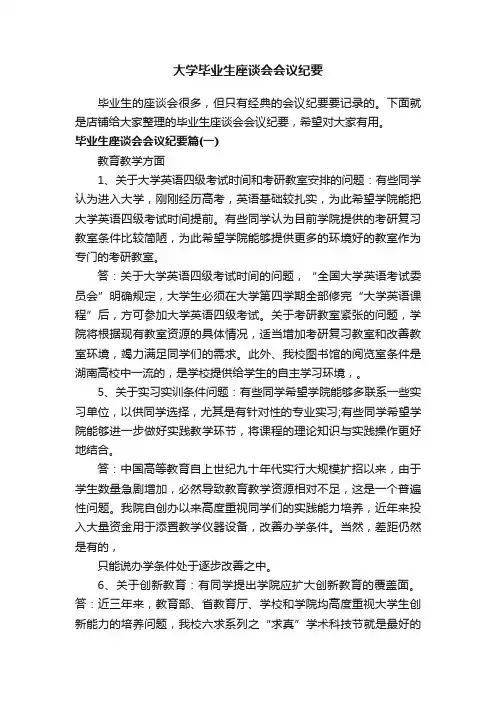 大学毕业生座谈会会议纪要

毕业生的座谈会很多，但只有经典的会议纪要要记录的。下面就是店铺给大家整理的毕业生座谈会会议纪要，希望对大家有用。

毕业生座谈会会议纪要篇(一)

教育教学方面

1、关于大学英语四级考试时间和考研教室安排的问题：有些同学认为进入大学，刚刚经历高考，英语基础较扎实，为此希望学院能把大学英语四级考试时间提前。有些同学认为目前学院提供的考研复习教室条件比较简陋，为此希望学院能够提供更多的环境好的教室作为专门的考研教室。

答：关于大学英语四级考试时间的问题，“全国大学英语考试委员会”明确规定，大学生必须在大学第四学期全部修完“大学英语课程”后，方可参加大学英语四级考试。关于考研教室紧张的问题，学院将根据现有教室资源的具体情况，适当增加考研复习教室和改善教室环境，竭力满足同学们的需求。此外、我校图书馆的阅览室条件是湖南高校中一流的，是学校提供给学生的自主学习环境，。

5、关于实习实训条件问题：有些同学希望学院能够多联系一些实习单位，以供同学选择，尤其是有针对性的专业实习;有些同学希望学院能够进一步做好实践教学环节，将课程的理论知识与实践操作更好地结合。

答：中国高等教育自上世纪九十年代实行大规模扩招以来，由于学生数量急剧增加，必然导致教育教学资源相对不足，这是一个普遍性问题。我院自创办以来高度重视同学们的实践能力培养，近年来投入大量资金用于添置教学仪器设备，改善办学条件。当然，差距仍然是有的，

只能说办学条件处于逐步改善之中。

6、关于创新教育：有同学提出学院应扩大创新教育的覆盖面。答：近三年来，教育部、省教育厅、学校和学院均高度重视大学生创新能力的培养问题，我校六求系列之“求真”学术科技节就是最好的